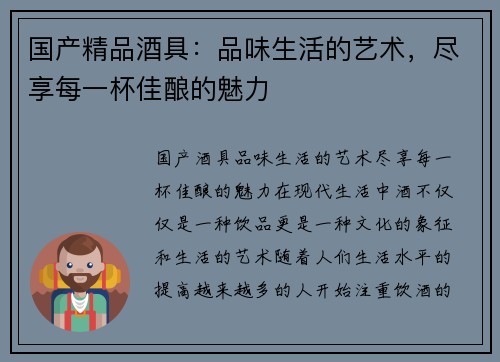 国产精品酒具：品味生活的艺术，尽享每一杯佳酿的魅力

国产酒具品味生活的艺术尽享每一杯佳酿的魅力在现代生活中酒不仅仅是一种饮品更是一种文化的象征和生活的艺术随着人们生活水平的提高越来越多的人开始注重饮酒的